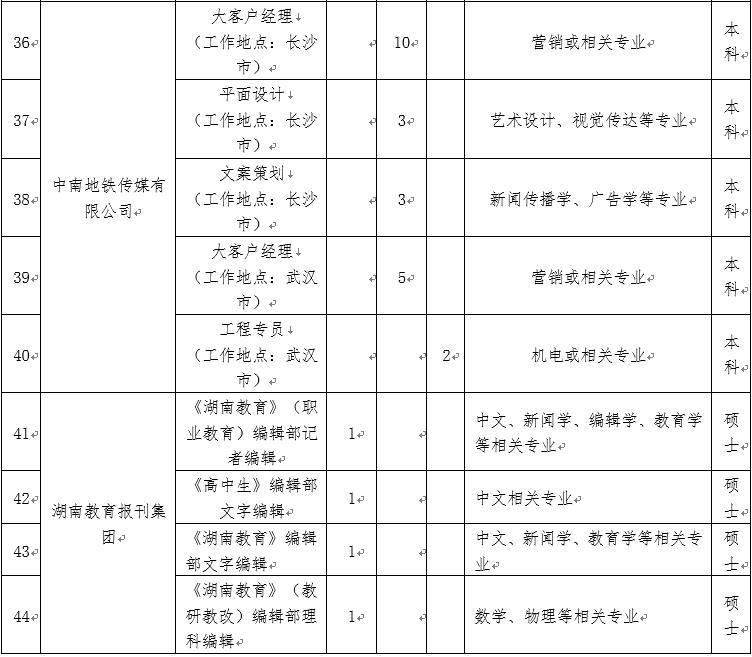 | 36 | 中南地铁传媒有限公司 | 大客户经理（工作地点：长沙市） |  | 10 |  | 营销或相关专业 | 本科 |
|---|---|---|---|---|---|---|---|
| 37 |  | 平面设计（工作地点：长沙市） |  | 3 |  | 艺术设计、视觉传达等专业 | 本科 |
| 38 |  | 文案策划（工作地点：长沙市） |  | 3 |  | 新闻传播学、广告学等专业 | 本科 |
| 39 |  | 大客户经理（工作地点：武汉市） |  | 5 |  | 营销或相关专业 | 本科 |
| 40 |  | 工程专员（工作地点：武汉市） |  |  | 2 | 机电或相关专业 | 本科 |
| 41 | 湖南教育报刊集团 | 《湖南教育》（职业教育）编辑部记者编辑 | 1 |  |  | 中文、新闻学、编辑学、教育学等相关专业 | 硕士 |
| 42 |  | 《高中生》编辑部文字编辑 | 1 |  |  | 中文相关专业 | 硕士 |
| 43 |  | 《湖南教育》编辑部文字编辑 | 1 |  |  | 中文、新闻学、教育学等相关专业 | 硕士 |
| 44 |  | 《湖南教育》（教研教改）编辑部理科编辑 | 1 |  |  | 数学、物理等相关专业 | 硕士 |